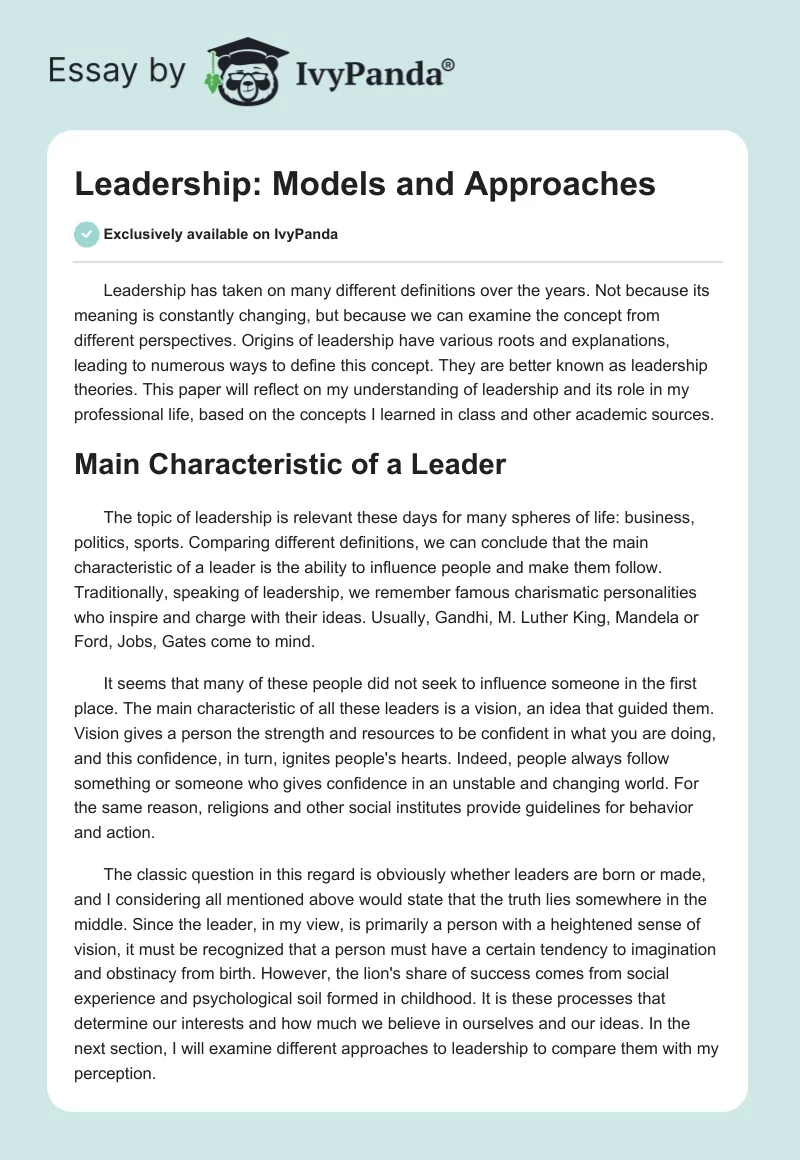 Essay by IvyPanda®

Leadership: Models and Approaches

Exclusively available on IvyPanda

Leadership has taken on many different definitions over the years. Not because its meaning is constantly changing, but because we can examine the concept from different perspectives. Origins of leadership have various roots and explanations, leading to numerous ways to define this concept. They are better known as leadership theories. This paper will reflect on my understanding of leadership and its role in my professional life, based on the concepts I learned in class and other academic sources.

Main Characteristic of a Leader

The topic of leadership is relevant these days for many spheres of life: business, politics, sports. Comparing different definitions, we can conclude that the main characteristic of a leader is the ability to influence people and make them follow. Traditionally, speaking of leadership, we remember famous charismatic personalities who inspire and charge with their ideas. Usually, Gandhi, M. Luther King, Mandela or Ford, Jobs, Gates come to mind.

It seems that many of these people did not seek to influence someone in the first place. The main characteristic of all these leaders is a vision, an idea that guided them. Vision gives a person the strength and resources to be confident in what you are doing, and this confidence, in turn, ignites people's hearts. Indeed, people always follow something or someone who gives confidence in an unstable and changing world. For the same reason, religions and other social institutes provide guidelines for behavior and action.

The classic question in this regard is obviously whether leaders are born or made, and I considering all mentioned above would state that the truth lies somewhere in the middle. Since the leader, in my view, is primarily a person with a heightened sense of vision, it must be recognized that a person must have a certain tendency to imagination and obstinacy from birth. However, the lion's share of success comes from social experience and psychological soil formed in childhood. It is these processes that determine our interests and how much we believe in ourselves and our ideas. In the next section, I will examine different approaches to leadership to compare them with my perception.